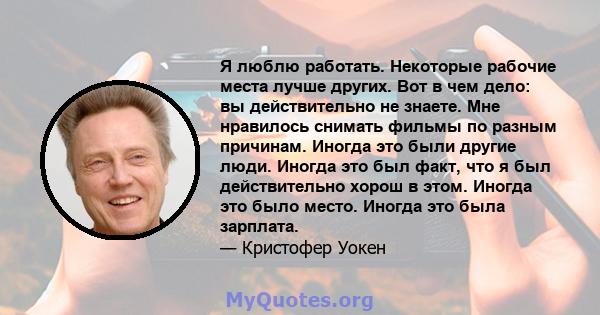 Я люблю работать. Некоторые рабочие места лучше других. Вот в чем дело: вы действительно не знаете. Мне нравилось снимать фильмы по разным причинам. Иногда это были другие люди. Иногда это был факт, что я был действительно хорош в этом. Иногда это было место. Иногда это была зарплата.
— Кристофер Уокен

MyQuotes.org